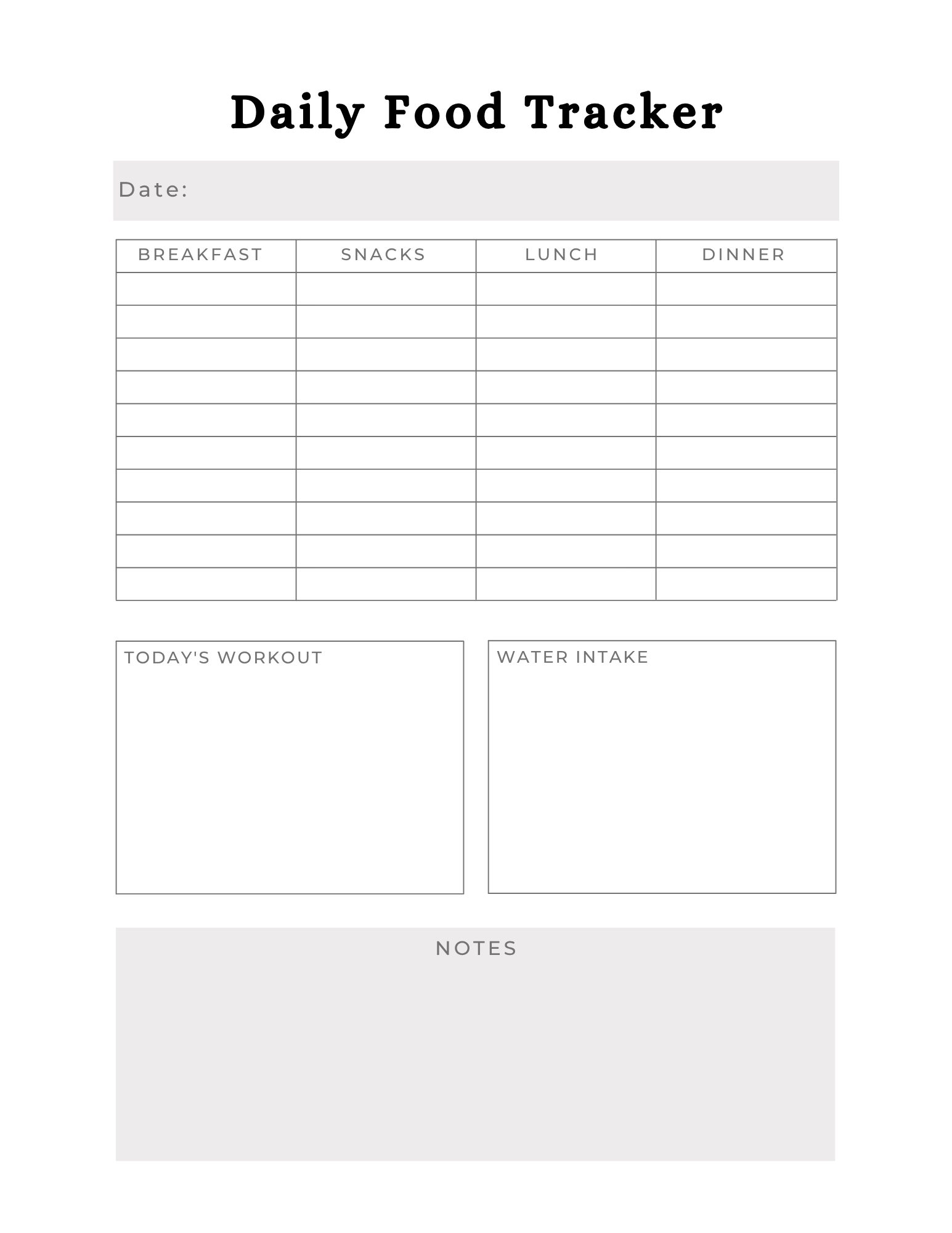 Daily Food Tracker

Date:

| BREAKFAST | SNACKS | LUNCH | DINNER |
|---|---|---|---|
| | | | |
| | | | |
| | | | |
| | | | |
| | | | |
| | | | |
| | | | |
| | | | |
| | | | |
| | | | |

TODAY'S WORKOUT

WATER INTAKE

NOTES